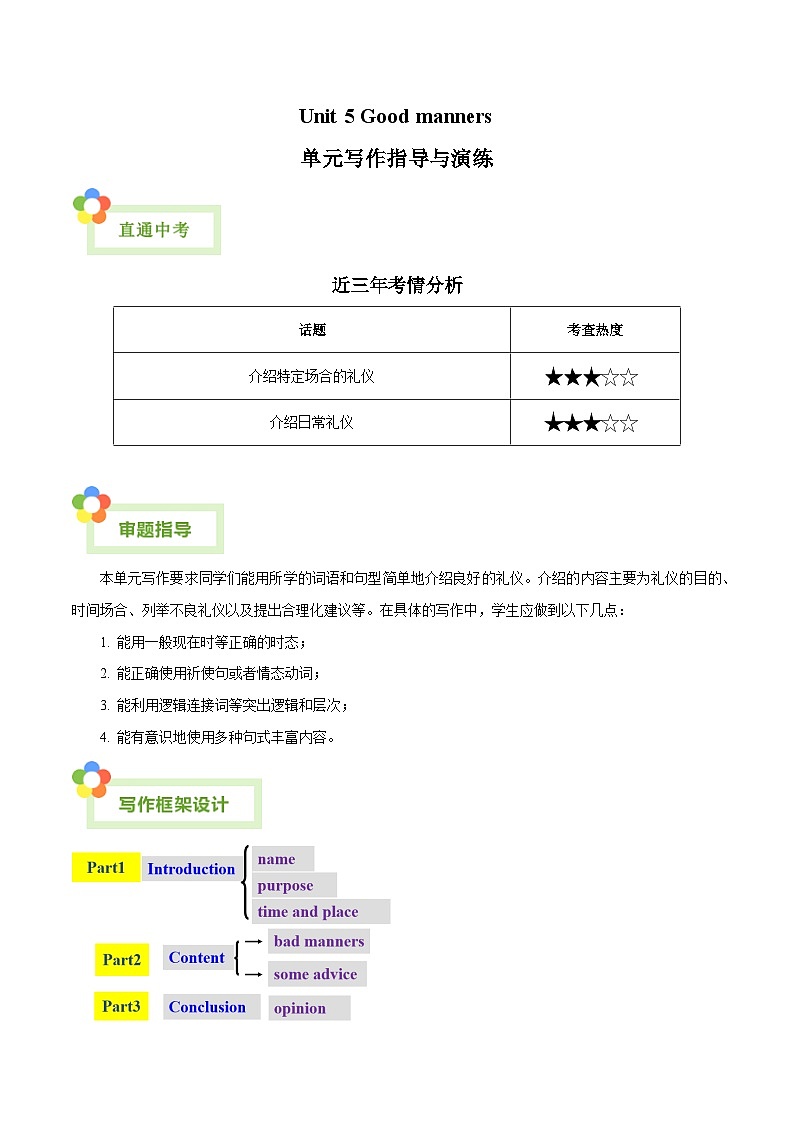 Unit 5 Good manners

单元写作指导与演练

直通中考

近三年考情分析

| 话题 | 考查热度 |
|---|---|
| 介绍特定场合的礼仪 | ★★★☆☆ |
| 介绍日常礼仪 | ★★★☆☆ |

审题指导

本单元写作要求同学们能用所学的词语和句型简单地介绍良好的礼仪。介绍的内容主要为礼仪的目的、时间场合、列举不良礼仪以及提出合理化建议等。在具体的写作中，学生应做到以下几点：

1. 能用一般现在时等正确的时态；

2. 能正确使用祈使句或者情态动词；

3. 能利用逻辑连接词等突出逻辑和层次；

4. 能有意识地使用多种句式丰富内容。

写作框架设计

Part1 Introduction name purpose time and place

Part2 Content bad manners some advice

Part3 Conclusion opinion